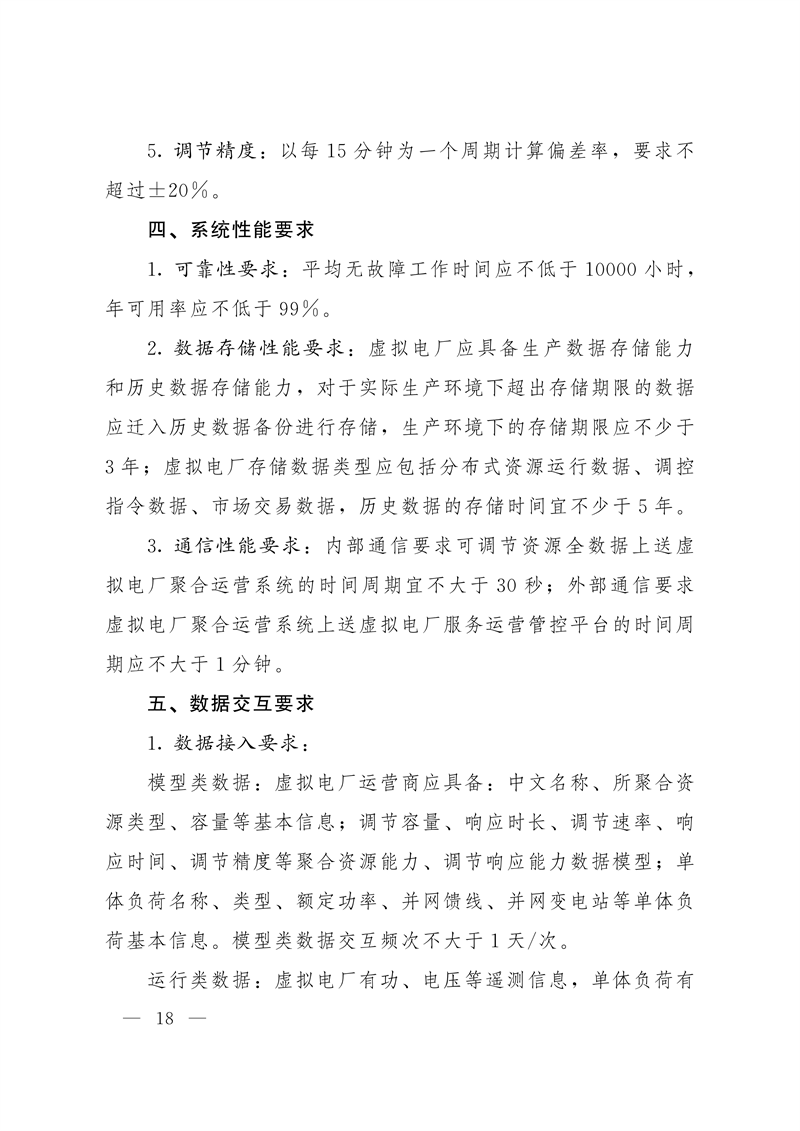 5. 调节精度：以每 15 分钟为一个周期计算偏差率，要求不超过±20%。

四、系统性能要求

1. 可靠性要求：平均无故障工作时间应不低于 10000 小时，年可用率应不低于 99%。

2. 数据存储性能要求：虚拟电厂应具备生产数据存储能力和历史数据存储能力，对于实际生产环境下超出存储期限的数据应迁入历史数据备份进行存储，生产环境下的存储期限应不少于 3 年；虚拟电厂存储数据类型应包括分布式资源运行数据、调控指令数据、市场交易数据，历史数据的存储时间宜不少于 5 年。

3. 通信性能要求：内部通信要求可调节资源全数据上送虚拟电厂聚合运营系统的时间周期宜不大于 30 秒；外部通信要求虚拟电厂聚合运营系统上送虚拟电厂服务运营管控平台的时间周期应不大于 1 分钟。

五、数据交互要求

1. 数据接入要求：

模型类数据：虚拟电厂运营商应具备：中文名称、所聚合资源类型、容量等基本信息；调节容量、响应时长、调节速率、响应时间、调节精度等聚合资源能力、调节响应能力数据模型；单体负荷名称、类型、额定功率、并网馈线、并网变电站等单体负荷基本信息。模型类数据交互频次不大于 1 天/次。

运行类数据：虚拟电厂有功、电压等遥测信息，单体负荷有

— 18 —